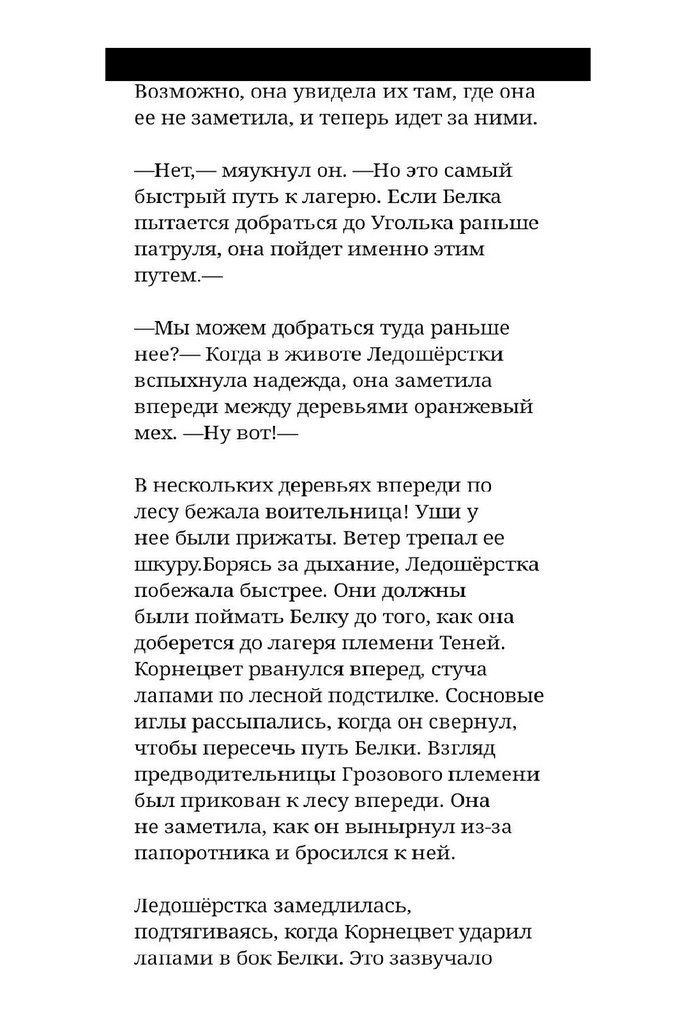 Возможно, она увидела их там, где она ее не заметила, и теперь идет за ними.

—Нет,— мяукнул он. —Но это самый быстрый путь к лагерю. Если Белка пытается добраться до Уголька раньше патруля, она пойдет именно этим путем.—

—Мы можем добраться туда раньше нее?— Когда в животе Ледошёрстки вспыхнула надежда, она заметила впереди между деревьями оранжевый мех. —Ну вот!—

В нескольких деревьях впереди по лесу бежала воительница! Уши у нее были прижаты. Ветер трепал ее шкуру.Борясь за дыхание, Ледошёрстка побежала быстрее. Они должны были поймать Белку до того, как она доберется до лагеря племени Теней. Корнецвет рванулся вперед, стуча лапами по лесной подстилке. Сосновые иглы рассыпались, когда он свернул, чтобы пересечь путь Белки. Взгляд предводительницы Грозового племени был прикован к лесу впереди. Она не заметила, как он вынырнул из-за папоротника и бросился к ней.

Ледошёрстка замедлилась, подтягиваясь, когда Корнецвет ударил лапами в бок Белки. Это зазвучало